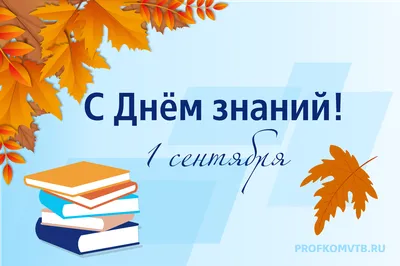 С Днём знаний!

1 сентября

PROFKOMVTB.RU